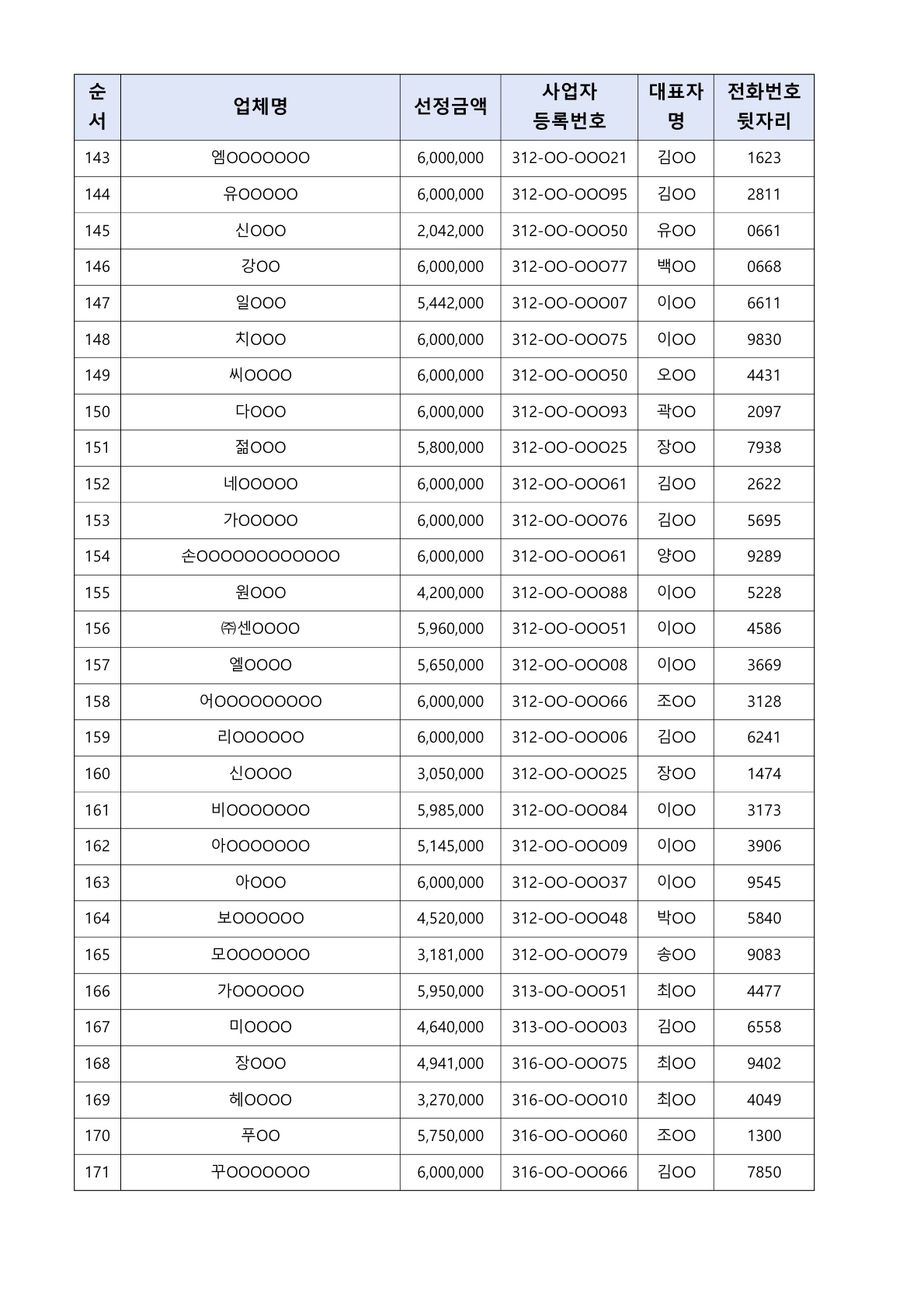 | 순서 | 업체명 | 선정금액 | 사업자 등록번호 | 대표자명 | 전화번호 뒷자리 |
|---|---|---|---|---|---|
| 143 | 엠OOOOOOO | 6,000,000 | 312-OO-OOO21 | 김OO | 1623 |
| 144 | 유OOOOO | 6,000,000 | 312-OO-OOO95 | 김OO | 2811 |
| 145 | 신OOO | 2,042,000 | 312-OO-OOO50 | 유OO | 0661 |
| 146 | 강OO | 6,000,000 | 312-OO-OOO77 | 백OO | 0668 |
| 147 | 일OOO | 5,442,000 | 312-OO-OOO07 | 이OO | 6611 |
| 148 | 치OOO | 6,000,000 | 312-OO-OOO75 | 이OO | 9830 |
| 149 | 씨OOOO | 6,000,000 | 312-OO-OOO50 | 오OO | 4431 |
| 150 | 다OOO | 6,000,000 | 312-OO-OOO93 | 곽OO | 2097 |
| 151 | 젊OOO | 5,800,000 | 312-OO-OOO25 | 장OO | 7938 |
| 152 | 네OOOOO | 6,000,000 | 312-OO-OOO61 | 김OO | 2622 |
| 153 | 가OOOOO | 6,000,000 | 312-OO-OOO76 | 김OO | 5695 |
| 154 | 손OOOOOOOOOOOO | 6,000,000 | 312-OO-OOO61 | 양OO | 9289 |
| 155 | 원OOO | 4,200,000 | 312-OO-OOO88 | 이OO | 5228 |
| 156 | ㈜센OOOO | 5,960,000 | 312-OO-OOO51 | 이OO | 4586 |
| 157 | 엘OOOO | 5,650,000 | 312-OO-OOO08 | 이OO | 3669 |
| 158 | 어OOOOOOOOO | 6,000,000 | 312-OO-OOO66 | 조OO | 3128 |
| 159 | 리OOOOOO | 6,000,000 | 312-OO-OOO06 | 김OO | 6241 |
| 160 | 신OOOO | 3,050,000 | 312-OO-OOO25 | 장OO | 1474 |
| 161 | 비OOOOOOO | 5,985,000 | 312-OO-OOO84 | 이OO | 3173 |
| 162 | 아OOOOOOO | 5,145,000 | 312-OO-OOO09 | 이OO | 3906 |
| 163 | 아OOO | 6,000,000 | 312-OO-OOO37 | 이OO | 9545 |
| 164 | 보OOOOOO | 4,520,000 | 312-OO-OOO48 | 박OO | 5840 |
| 165 | 모OOOOOOO | 3,181,000 | 312-OO-OOO79 | 송OO | 9083 |
| 166 | 가OOOOOO | 5,950,000 | 313-OO-OOO51 | 최OO | 4477 |
| 167 | 미OOOO | 4,640,000 | 313-OO-OOO03 | 김OO | 6558 |
| 168 | 장OOO | 4,941,000 | 316-OO-OOO75 | 최OO | 9402 |
| 169 | 헤OOOO | 3,270,000 | 316-OO-OOO10 | 최OO | 4049 |
| 170 | 푸OO | 5,750,000 | 316-OO-OOO60 | 조OO | 1300 |
| 171 | 꾸OOOOOOO | 6,000,000 | 316-OO-OOO66 | 김OO | 7850 |